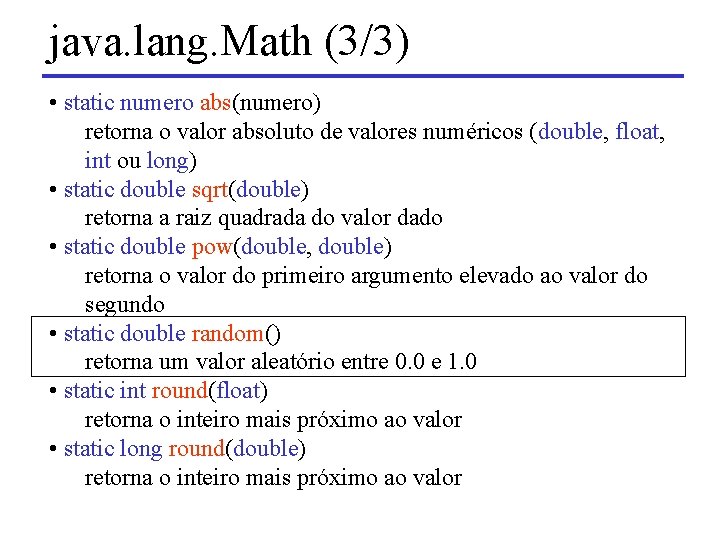 java.lang.Math (3/3)

• static numero abs(numero)
retorna o valor absoluto de valores numéricos (double, float, int ou long)

• static double sqrt(double)
retorna a raiz quadrada do valor dado

• static double pow(double, double)
retorna o valor do primeiro argumento elevado ao valor do segundo

• static double random()
retorna um valor aleatório entre 0.0 e 1.0

• static int round(float)
retorna o inteiro mais próximo ao valor

• static long round(double)
retorna o inteiro mais próximo ao valor